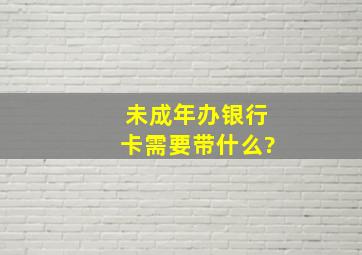 未成年办银行卡需要带什么?